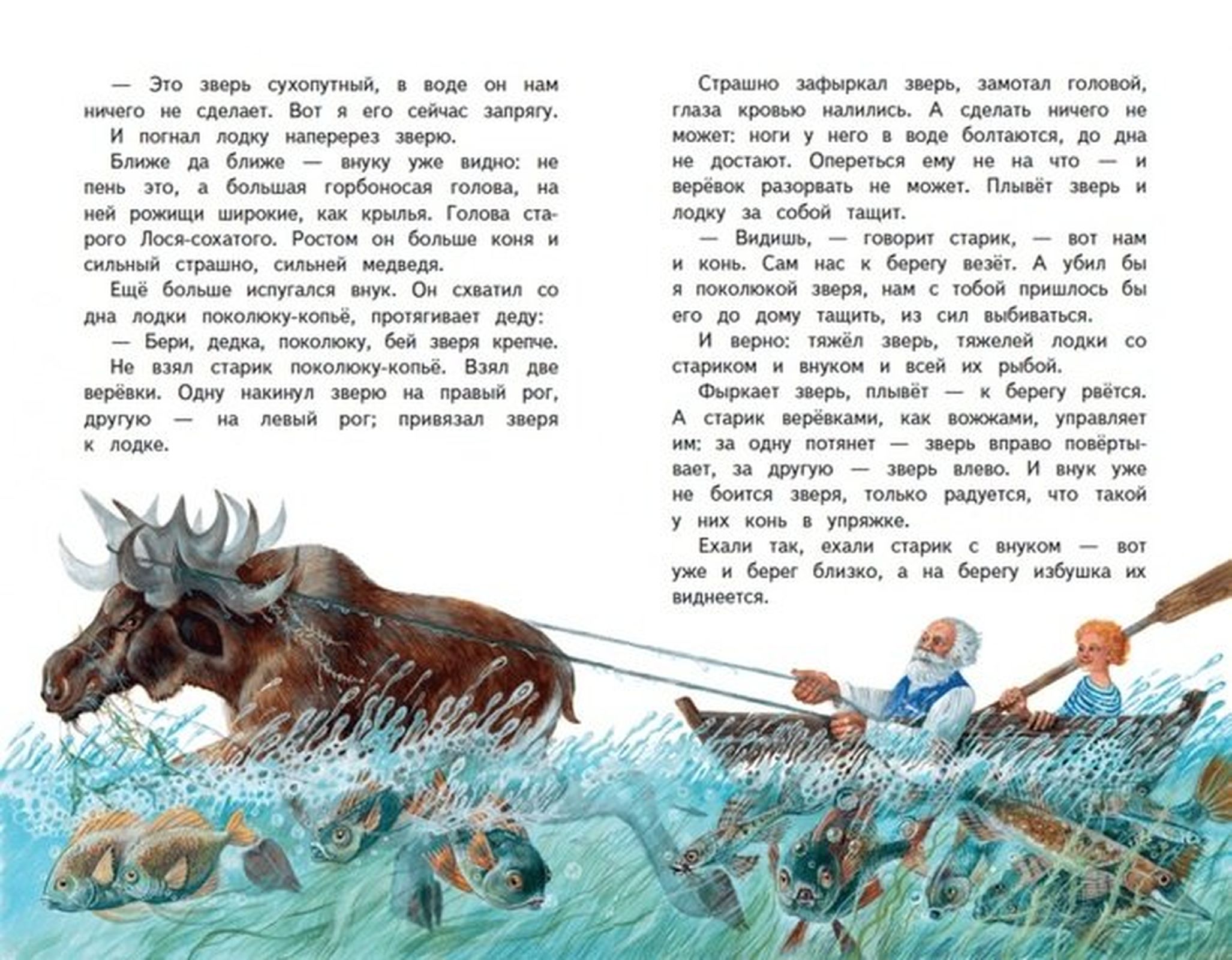 — Это зверь сухопутный, в воде он нам ничего не сделает. Вот я его сейчас запрягу.

И погнал лодку наперерез зверю.

Ближе да ближе — внуку уже видно: не пень это, а большая горбоносая голова, на ней рожищи широкие, как крылья. Голова старого Лося-сохатого. Ростом он больше коня и сильный страшно, сильней медведя.

Ещё больше испугался внук. Он схватил со дна лодки поколюку-копьё, протягивает деду:

— Бери, дедка, поколюку, бей зверя крепче.

Не взял старик поколюку-копьё. Взял две верёвки. Одну накинул зверю на правый рог, другую — на левый рог; привязал зверя к лодке.

Страшно зафыркал зверь, замотал головой, глаза кровью налились. А сделать ничего не может: ноги у него в воде болтаются, до дна не достают. Опереться ему не на что — и верёвок разорвать не может. Плывёт зверь и лодку за собой тащит.

— Видишь, — говорит старик, — вот нам и конь. Сам нас к берегу везёт. А убил бы я поколюкой зверя, нам с тобой пришлось бы его до дому тащить, из сил выбиваться.

И верно: тяжёл зверь, тяжелей лодки со стариком и внуком и всей их рыбой.

Фыркает зверь, плывёт — к берегу рвётся. А старик верёвками, как вожжами, управляет им: за одну потянет — зверь вправо повёртывает, за другую — зверь влево. И внук уже не боится зверя, только радуется, что такой у них конь в упряжке.

Ехали так, ехали старик с внуком — вот уже и берег близко, а на берегу избушка их виднеется.